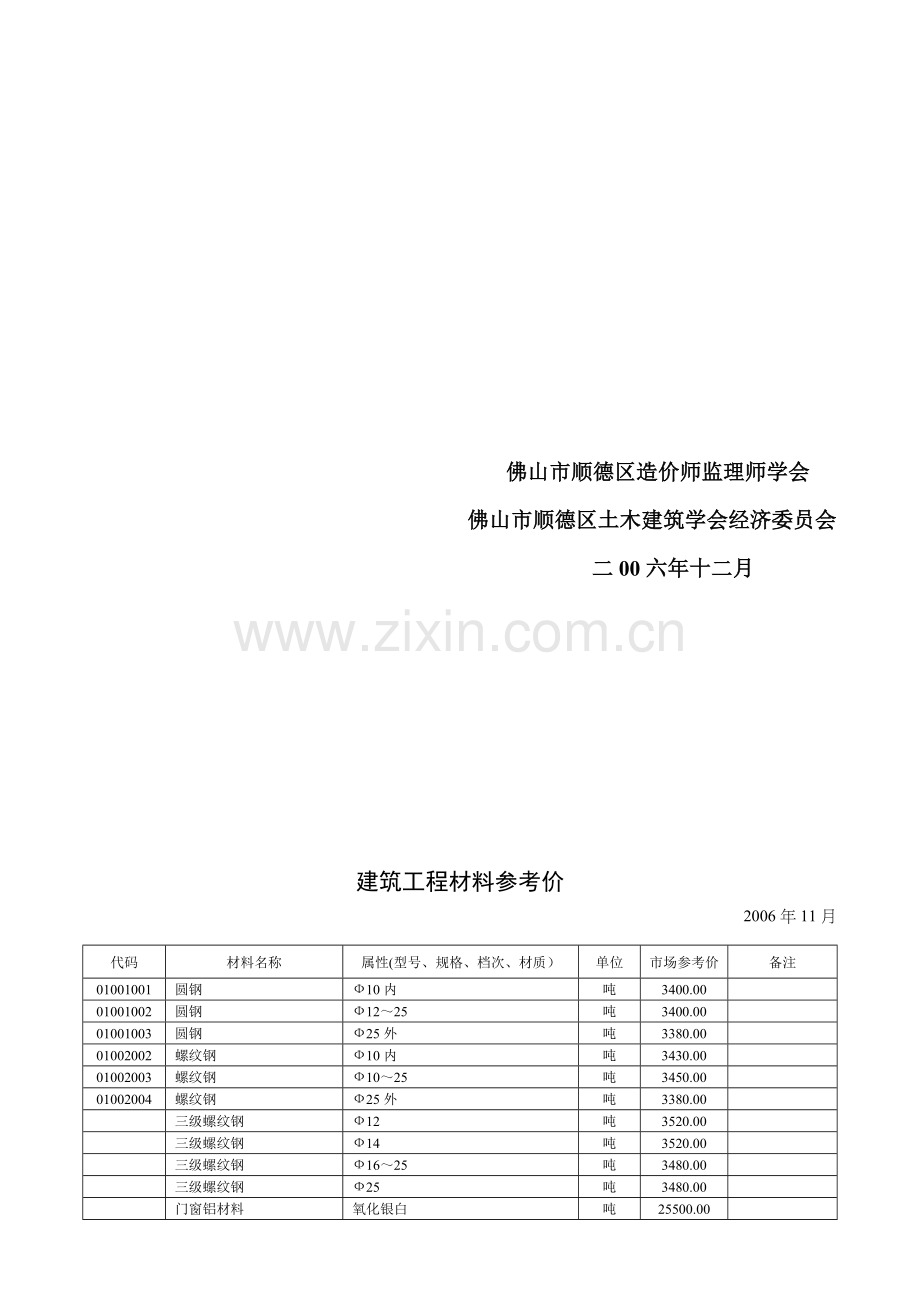 佛山市顺德区造价师监理师学会

佛山市顺德区土木建筑学会经济委员会

二00六年十二月

建筑工程材料参考价

2006年11月

| 代码 | 材料名称 | 属性(型号、规格、档次、材质) | 单位 | 市场参考价 | 备注 |
|---|---|---|---|---|---|
| 01001001 | 圆钢 | Φ10内 | 吨 | 3400.00 | |
| 01001002 | 圆钢 | Φ12～25 | 吨 | 3400.00 | |
| 01001003 | 圆钢 | Φ25外 | 吨 | 3380.00 | |
| 01002002 | 螺纹钢 | Φ10内 | 吨 | 3430.00 | |
| 01002003 | 螺纹钢 | Φ10～25 | 吨 | 3450.00 | |
| 01002004 | 螺纹钢 | Φ25外 | 吨 | 3380.00 | |
| | 三级螺纹钢 | Φ12 | 吨 | 3520.00 | |
| | 三级螺纹钢 | Φ14 | 吨 | 3520.00 | |
| | 三级螺纹钢 | Φ16～25 | 吨 | 3480.00 | |
| | 三级螺纹钢 | Φ25 | 吨 | 3480.00 | |
| | 门窗铝材料 | 氧化银白 | 吨 | 25500.00 | |

www.zixin.com.cn